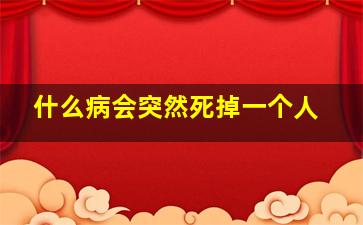 什么病会突然死掉一个人